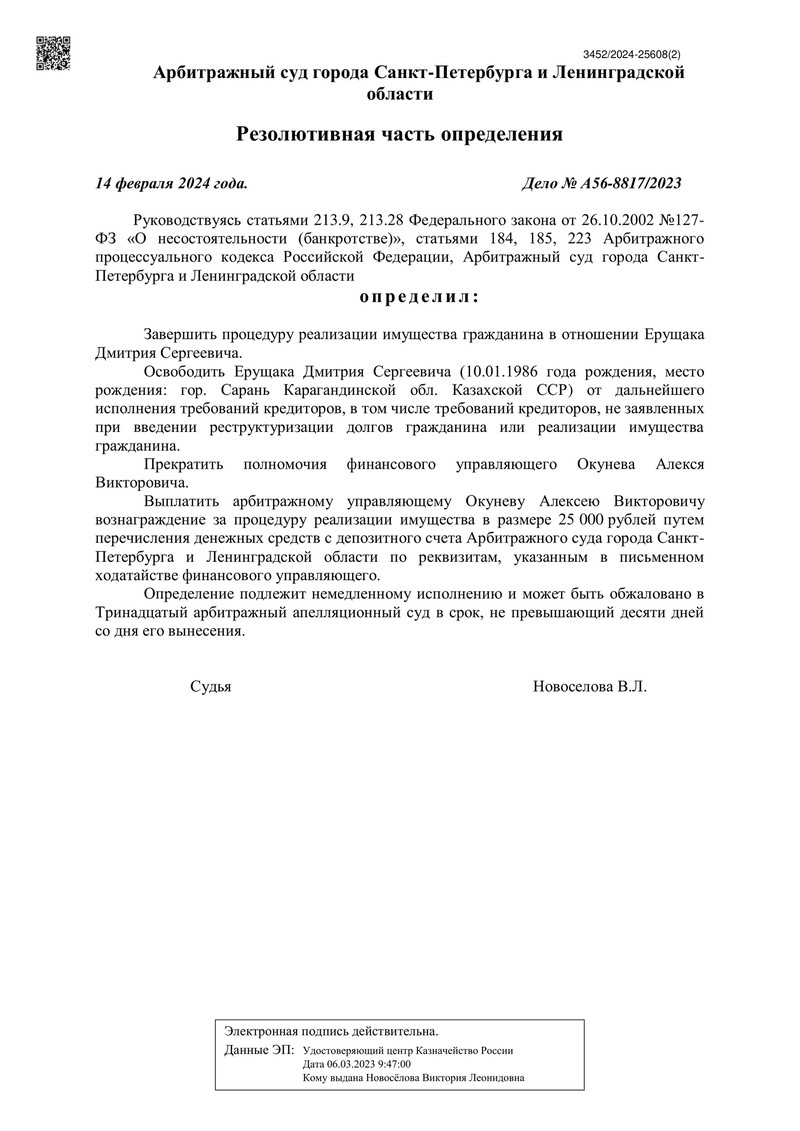 3452/2024-25608(2)

Арбитражный суд города Санкт-Петербурга и Ленинградской области

Резолютивная часть определения

14 февраля 2024 года. Дело № А56-8817/2023

Руководствуясь статьями 213.9, 213.28 Федерального закона от 26.10.2002 №127-ФЗ «О несостоятельности (банкротстве)», статьями 184, 185, 223 Арбитражного процессуального кодекса Российской Федерации, Арбитражный суд города Санкт-Петербурга и Ленинградской области

определил:

Завершить процедуру реализации имущества гражданина в отношении Ерущака Дмитрия Сергеевича.

Освободить Ерущака Дмитрия Сергеевича (10.01.1986 года рождения, место рождения: гор. Сарань Карагандинской обл. Казахской ССР) от дальнейшего исполнения требований кредиторов, в том числе требований кредиторов, не заявленных при введении реструктуризации долгов гражданина или реализации имущества гражданина.

Прекратить полномочия финансового управляющего Окунева Алекся Викторовича.

Выплатить арбитражному управляющему Окуневу Алексею Викторовичу вознаграждение за процедуру реализации имущества в размере 25 000 рублей путем перечисления денежных средств с депозитного счета Арбитражного суда города Санкт-Петербурга и Ленинградской области по реквизитам, указанным в письменном ходатайстве финансового управляющего.

Определение подлежит немедленному исполнению и может быть обжаловано в Тринадцатый арбитражный апелляционный суд в срок, не превышающий десяти дней со дня его вынесения.

Судья Новоселова В.Л.

Электронная подпись действительна.
Данные ЭП: Удостоверяющий центр Казначейство России
Дата 06.03.2023 9:47:00
Кому выдана Новосёлова Виктория Леонидовна